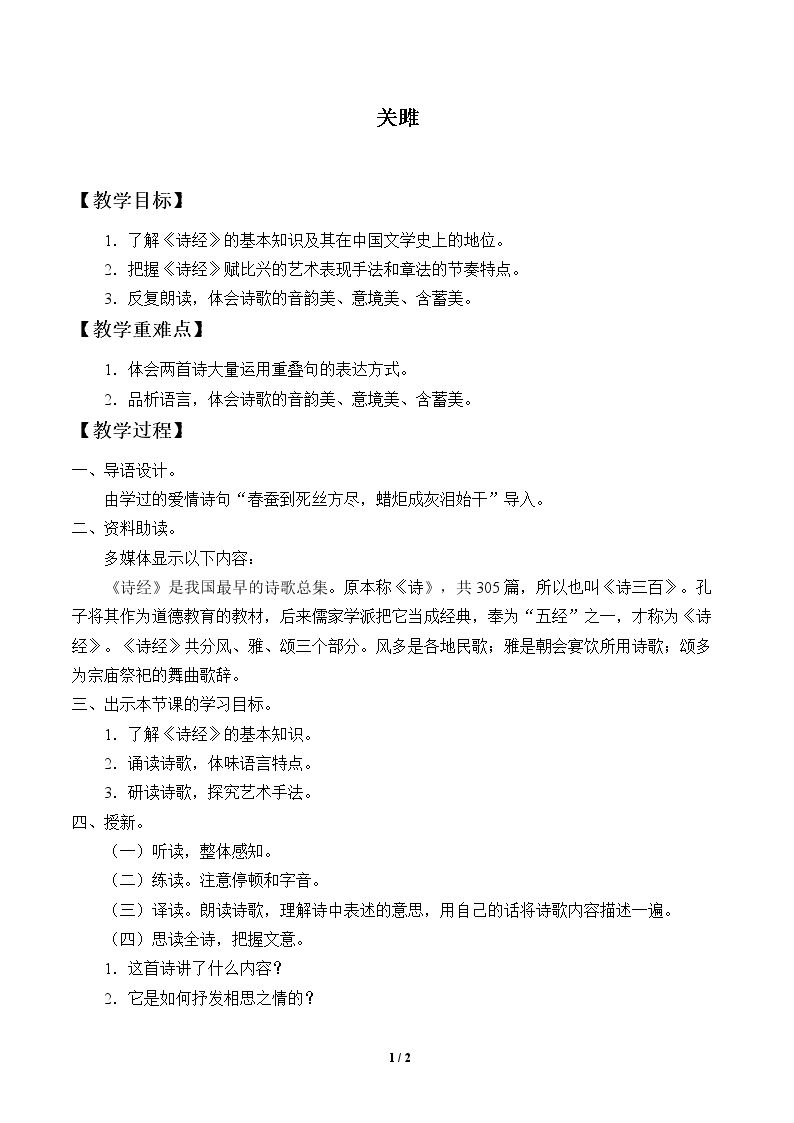 关雎

【教学目标】

1.了解《诗经》的基本知识及其在中国文学史上的地位。

2.把握《诗经》赋比兴的艺术表现手法和章法的节奏特点。

3.反复朗读，体会诗歌的音韵美、意境美、含蓄美。

【教学重难点】

1.体会两首诗大量运用重叠句的表达方式。

2.品析语言，体会诗歌的音韵美、意境美、含蓄美。

【教学过程】

一、导语设计。

由学过的爱情诗句“春蚕到死丝方尽，蜡炬成灰泪始干”导入。

二、资料助读。

多媒体显示以下内容：

《诗经》是我国最早的诗歌总集。原本称《诗》，共305篇，所以也叫《诗三百》。孔子将其作为道德教育的教材，后来儒家学派把它当成经典，奉为“五经”之一，才称为《诗经》。《诗经》共分风、雅、颂三个部分。风多是各地民歌；雅是朝会宴饮所用诗歌；颂多为宗庙祭祀的舞曲歌辞。

三、出示本节课的学习目标。

1.了解《诗经》的基本知识。

2.诵读诗歌，体味语言特点。

3.研读诗歌，探究艺术手法。

四、授新。

（一）听读，整体感知。

（二）练读。注意停顿和字音。

（三）译读。朗读诗歌，理解诗中表述的意思，用自己的话将诗歌内容描述一遍。

（四）思读全诗，把握文意。

1.这首诗讲了什么内容？

2.它是如何抒发相思之情的？

1 / 2